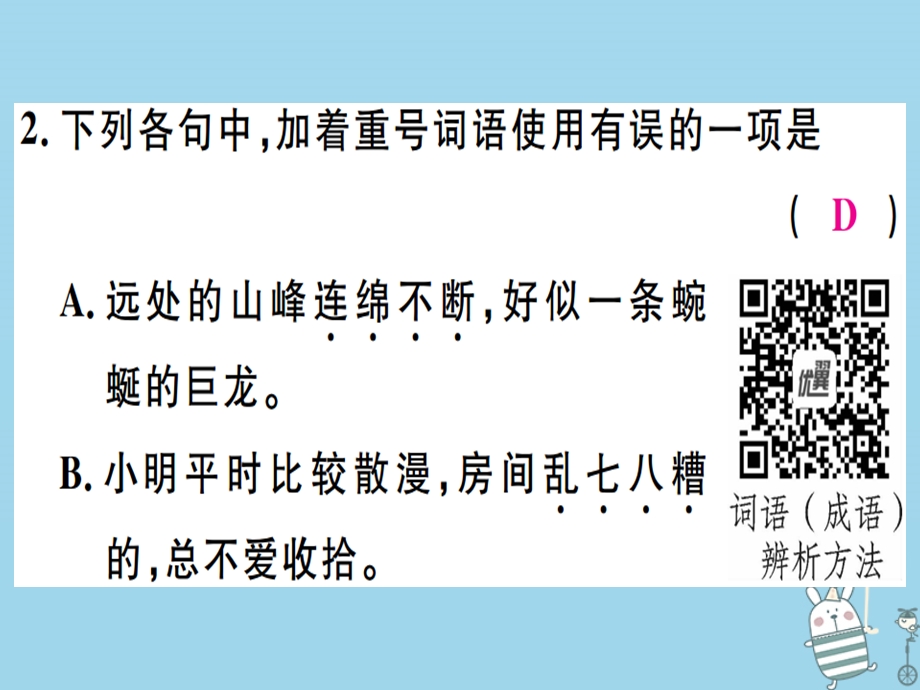 2. 下列各句中，加着重号词语使用有误的一项是

( D )

A. 远处的山峰连绵不断，好似一条蜿蜒的巨龙。

B. 小明平时比较散漫，房间乱七八糟的，总不爱收拾。

优翼

词语（成语）辨析方法